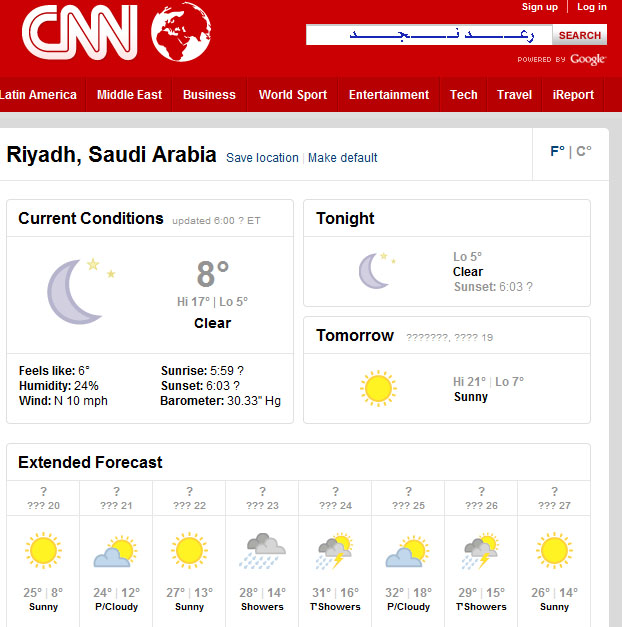 CNN

Sign up | Log in

رعـــد نـــجـــد

SEARCH

POWERED BY Google

Latin America | Middle East | Business | World Sport | Entertainment | Tech | Travel | iReport

Riyadh, Saudi Arabia Save location | Make default

F° | C°

Current Conditions updated 6:00 ? ET

8°

Hi 17° | Lo 5°

Clear

Feels like: 6°
Humidity: 24%
Wind: N 10 mph

Sunrise: 5:59 ?
Sunset: 6:03 ?
Barometer: 30.33" Hg

Tonight

Lo 5°
Clear
Sunset: 6:03 ?

Tomorrow ???????, ???? 19

Hi 21° | Lo 7°
Sunny

Extended Forecast

| ? ??? 20 | ? ??? 21 | ? ??? 22 | ? ??? 23 | ? ??? 24 | ? ??? 25 | ? ??? 26 | ? ??? 27 |
|---|---|---|---|---|---|---|---|
| 25° \| 8° Sunny | 24° \| 12° P/Cloudy | 27° \| 13° Sunny | 28° \| 14° Showers | 31° \| 16° T'Showers | 32° \| 18° P/Cloudy | 29° \| 15° T'Showers | 26° \| 14° Sunny |